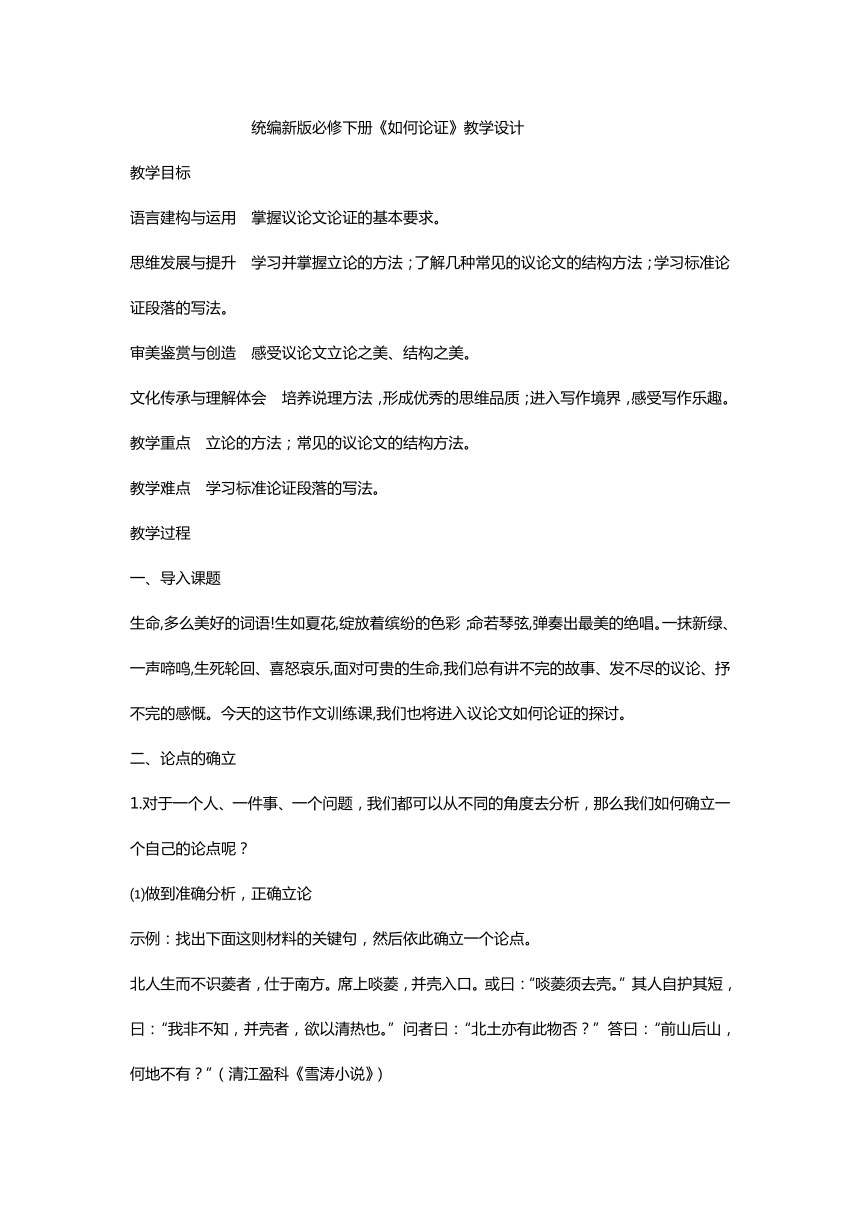 统编新版必修下册《如何论证》教学设计

教学目标

语言建构与运用　掌握议论文论证的基本要求。

思维发展与提升　学习并掌握立论的方法；了解几种常见的议论文的结构方法；学习标准论证段落的写法。

审美鉴赏与创造　感受议论文立论之美、结构之美。

文化传承与理解体会　培养说理方法，形成优秀的思维品质；进入写作境界，感受写作乐趣。

教学重点　立论的方法；常见的议论文的结构方法。

教学难点　学习标准论证段落的写法。

教学过程

一、导入课题

生命,多么美好的词语!生如夏花,绽放着缤纷的色彩;命若琴弦,弹奏出最美的绝唱。一抹新绿、一声啼鸣,生死轮回、喜怒哀乐,面对可贵的生命,我们总有讲不完的故事、发不尽的议论、抒不完的感慨。今天的这节作文训练课,我们也将进入议论文如何论证的探讨。

二、论点的确立

1.对于一个人、一件事、一个问题，我们都可以从不同的角度去分析，那么我们如何确立一个自己的论点呢？

(1)做到准确分析，正确立论

示例：找出下面这则材料的关键句，然后依此确立一个论点。

北人生而不识菱者，仕于南方。席上啖菱，并壳入口。或曰：“啖菱须去壳。”其人自护其短，曰：“我非不知，并壳者，欲以清热也。”问者曰：“北土亦有此物否？”答曰：“前山后山，何地不有？”（清江盈科《雪涛小说》）